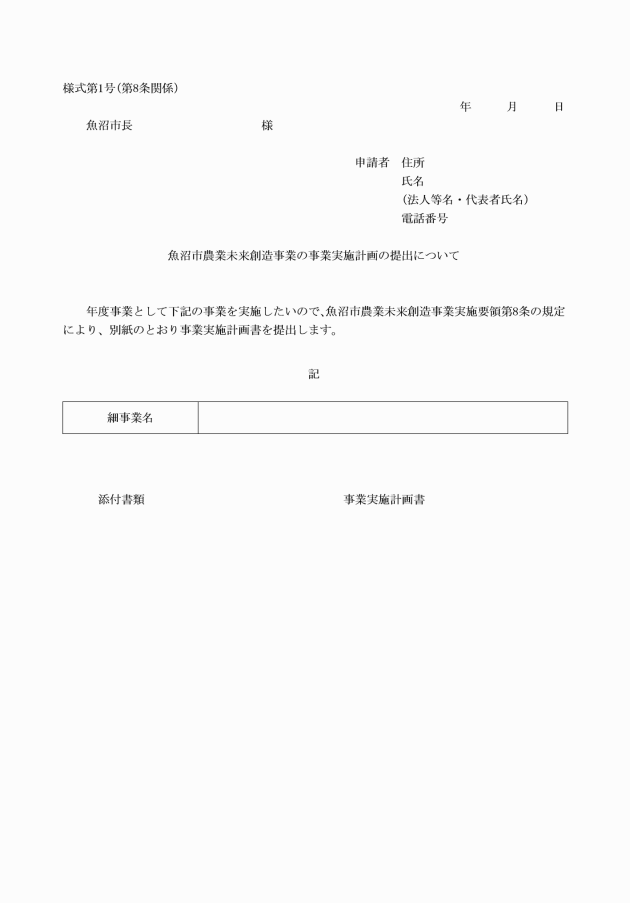 様式第1号(第8条関係)

年　月　日

魚沼市長　様

申請者　住所
氏名
(法人等名・代表者氏名)
電話番号

魚沼市農業未来創造事業の事業実施計画の提出について

年度事業として下記の事業を実施したいので、魚沼市農業未来創造事業実施要領第8条の規定により、別紙のとおり事業実施計画書を提出します。

記

| 細事業名 | |
|---|---|

添付書類　事業実施計画書